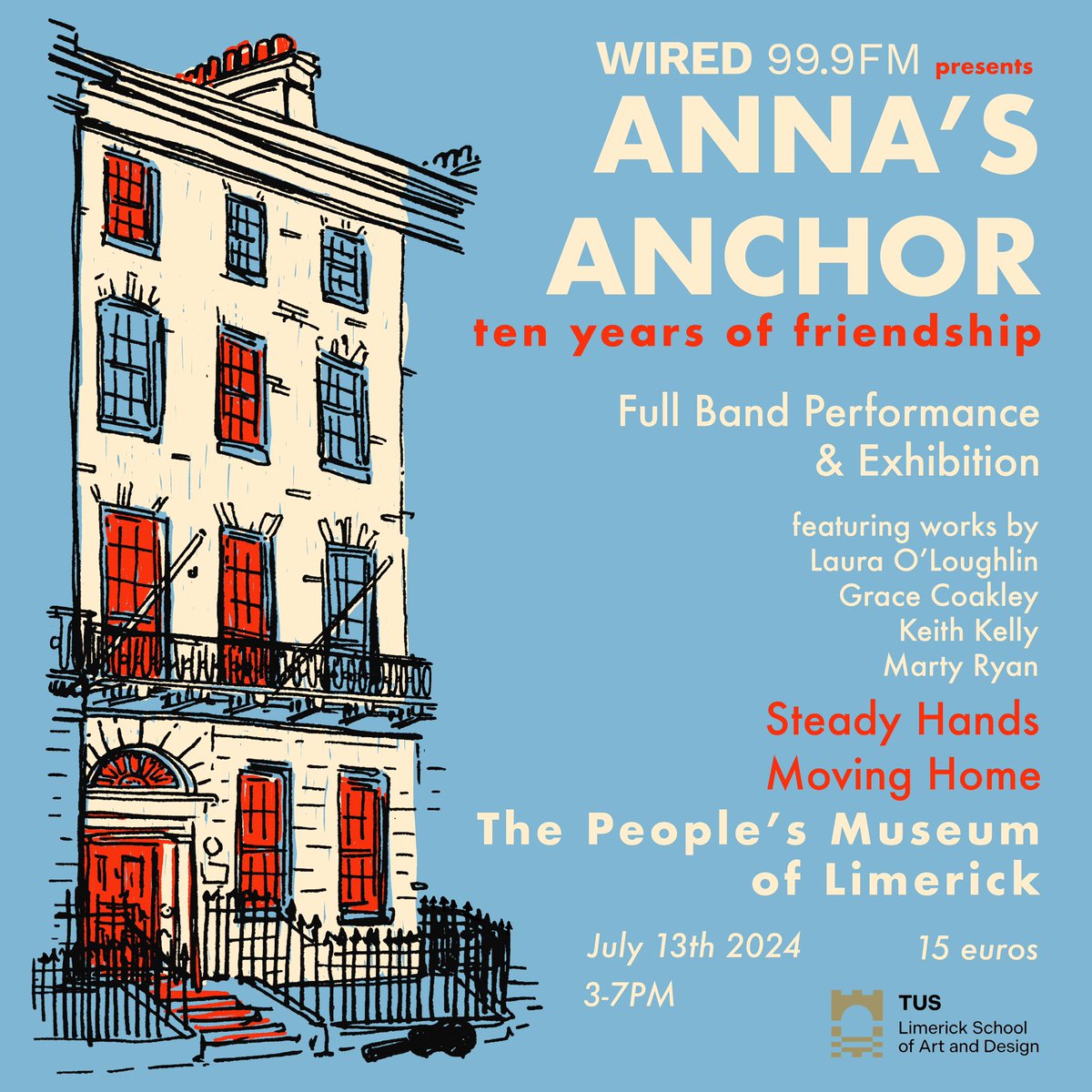 WIRED 99.9FM presents
ANNA'S ANCHOR
ten years of friendship

Full Band Performance & Exhibition

featuring works by
Laura O'Loughlin
Grace Coakley
Keith Kelly
Marty Ryan

Steady Hands
Moving Home

The People's Museum of Limerick

July 13th 2024
3-7PM

15 euros

TUS
Limerick School of Art and Design